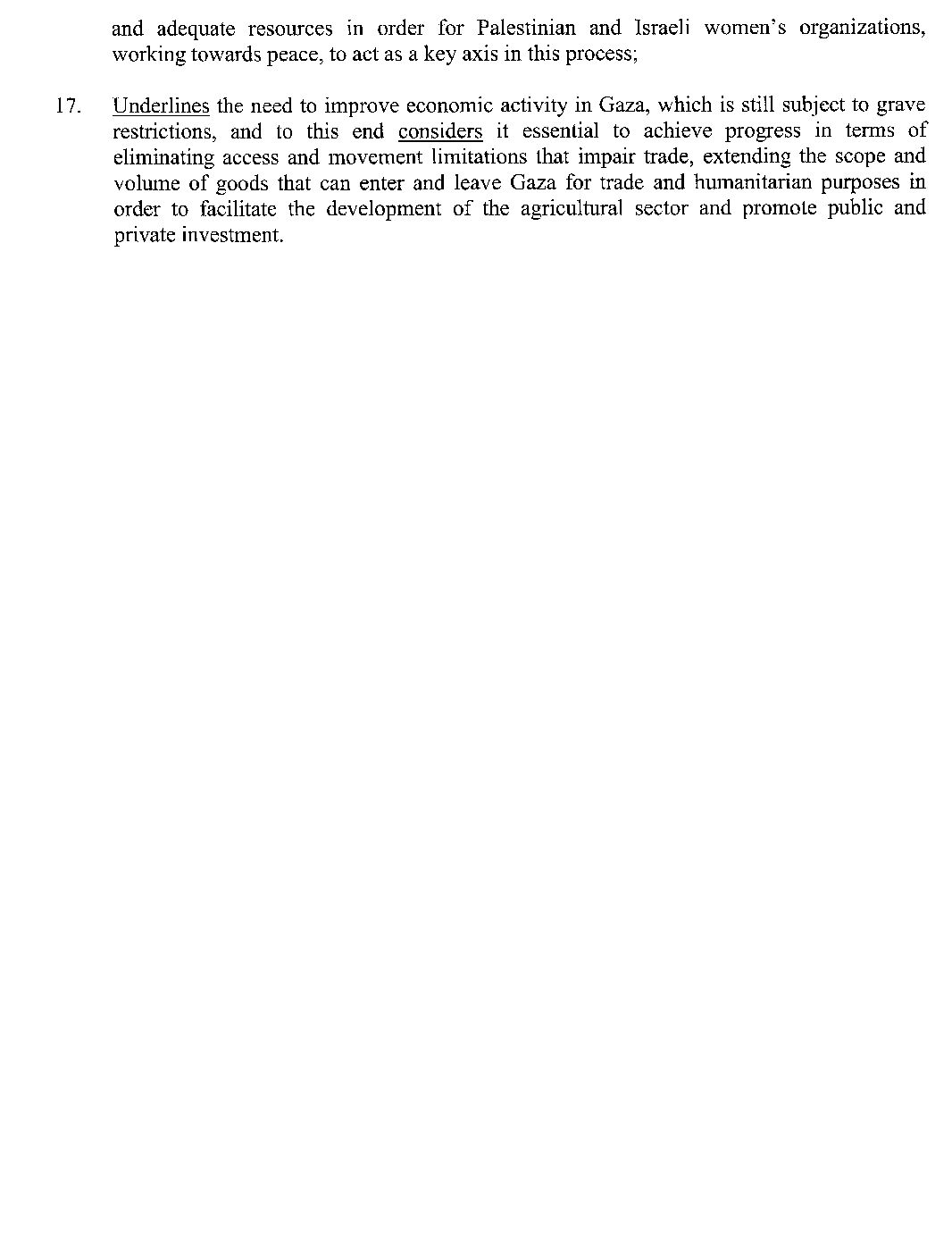 and adequate resources in order for Palestinian and Israeli women's organizations, working towards peace, to act as a key axis in this process;

17. Underlines the need to improve economic activity in Gaza, which is still subject to grave restrictions, and to this end considers it essential to achieve progress in terms of eliminating access and movement limitations that impair trade, extending the scope and volume of goods that can enter and leave Gaza for trade and humanitarian purposes in order to facilitate the development of the agricultural sector and promote public and private investment.